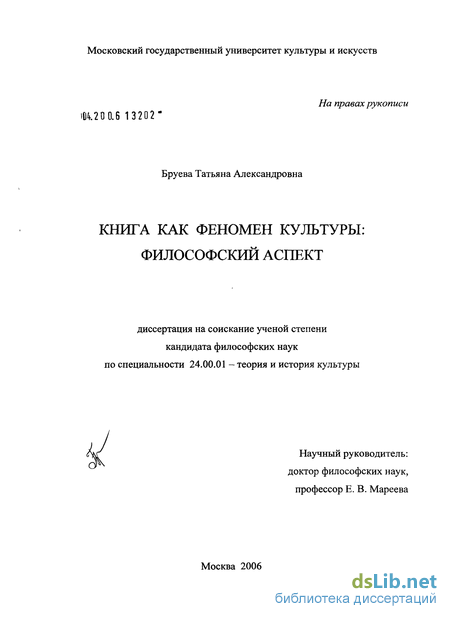 Московский государственный университет культуры и искусств

На правах рукописи

04.200.6 13202

Бруева Татьяна Александровна

КНИГА КАК ФЕНОМЕН КУЛЬТУРЫ:
ФИЛОСОФСКИЙ АСПЕКТ

диссертация на соискание ученой степени
кандидата философских наук
по специальности 24.00.01 – теория и история культуры

Научный руководитель:
доктор философских наук,
профессор Е. В. Мареева

Москва 2006

dsLib.net
библиотека диссертаций